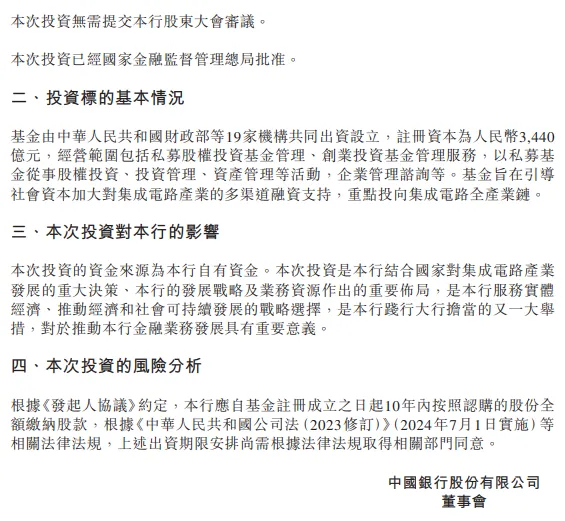 本次投資無需提交本行股東大會審議。

本次投資已經國家金融監督管理總局批准。

二、投資標的基本情況

基金由中華人民共和國財政部等19家機構共同出資設立，註冊資本為人民幣3,440億元，經營範圍包括私募股權投資基金管理、創業投資基金管理服務，以私募基金從事股權投資、投資管理、資產管理等活動，企業管理諮詢等。基金旨在引導社會資本加大對集成電路產業的多渠道融資支持，重點投向集成電路全產業鏈。

三、本次投資對本行的影響

本次投資的資金來源為本行自有資金。本次投資是本行結合國家對集成電路產業發展的重大決策、本行的發展戰略及業務資源作出的重要佈局，是本行服務實體經濟、推動經濟和社會可持續發展的戰略選擇，是本行踐行大行擔當的又一大舉措，對於推動本行金融業務發展具有重要意義。

四、本次投資的風險分析

根據《發起人協議》約定，本行應自基金註冊成立之日起10年內按照認購的股份全額繳納股款，根據《中華人民共和國公司法（2023修訂）》（2024年7月1日實施）等相關法律法規，上述出資期限安排尚需根據法律法規取得相關部門同意。

中國銀行股份有限公司
董事會